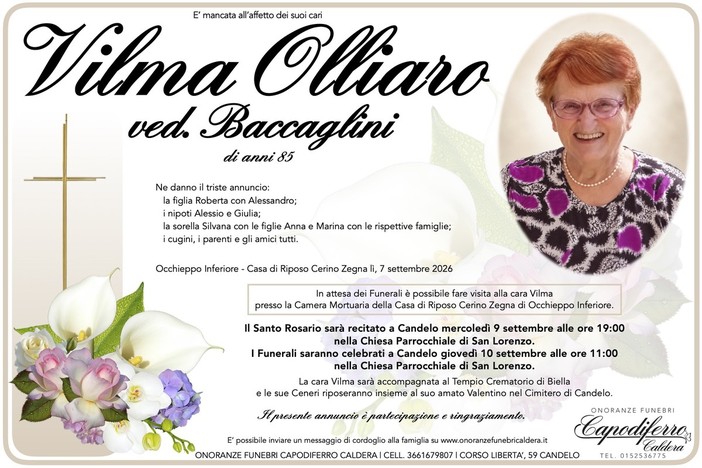 E' mancata all'affetto dei suoi cari

Vilma Olliaro
ved. Baccaglini
di anni 85

Ne danno il triste annuncio:
la figlia Roberta con Alessandro;
i nipoti Alessio e Giulia;
la sorella Silvana con le figlie Anna e Marina con le rispettive famiglie;
i cugini, i parenti e gli amici tutti.

Occhieppo Inferiore - Casa di Riposo Cerino Zegna lì, 7 settembre 2026

In attesa dei Funerali è possibile fare visita alla cara Vilma presso la Camera Mortuaria della Casa di Riposo Cerino Zegna di Occhieppo Inferiore.

Il Santo Rosario sarà recitato a Candelo mercoledì 9 settembre alle ore 19:00 nella Chiesa Parrocchiale di San Lorenzo.
I Funerali saranno celebrati a Candelo giovedì 10 settembre alle ore 11:00 nella Chiesa Parrocchiale di San Lorenzo.

La cara Vilma sarà accompagnata al Tempio Crematorio di Biella e le sue Ceneri riposeranno insieme al suo amato Valentino nel Cimitero di Candelo.

Il presente annuncio è partecipazione e ringraziamento.

ONORANZE FUNEBRI
Capodiferro
Caldera
TEL. 0152536775

E' possibile inviare un messaggio di cordoglio alla famiglia su www.onoranzefunebricaldera.it
ONORANZE FUNEBRI CAPODIFERRO CALDERA | CELL. 3661679807 | CORSO LIBERTA', 59 CANDELO